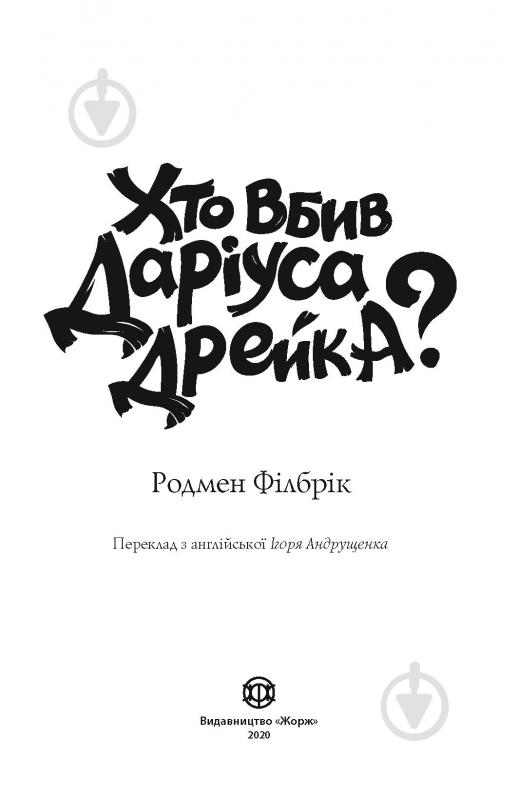 Хто вбив Даріуса Дрейка?

Родмен Філбрік

Переклад з англійської Ігоря Андрущенка

Видавництво «Жорж»
2020